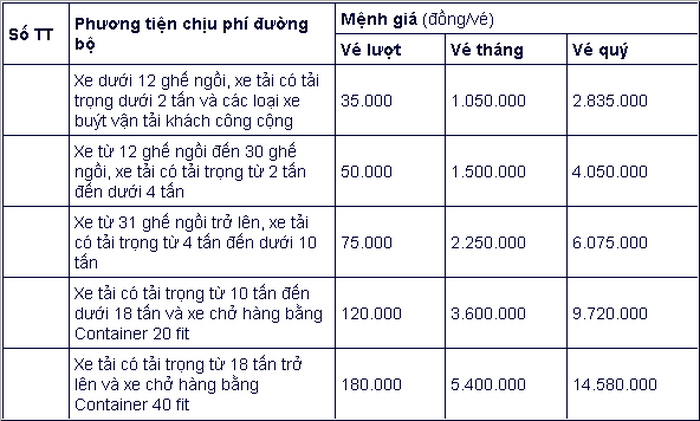 | Số TT | Phương tiện chịu phí đường bộ | Mệnh giá (đồng/vé) | | |
|---|---|---|---|---|
| | | Vé lượt | Vé tháng | Vé quý |
| | Xe dưới 12 ghế ngồi, xe tải có tải trọng dưới 2 tấn và các loại xe buýt vận tải khách công cộng | 35.000 | 1.050.000 | 2.835.000 |
| | Xe từ 12 ghế ngồi đến 30 ghế ngồi, xe tải có tải trọng từ 2 tấn đến dưới 4 tấn | 50.000 | 1.500.000 | 4.050.000 |
| | Xe từ 31 ghế ngồi trở lên, xe tải có tải trọng từ 4 tấn đến dưới 10 tấn | 75.000 | 2.250.000 | 6.075.000 |
| | Xe tải có tải trọng từ 10 tấn đến dưới 18 tấn và xe chở hàng bằng Container 20 fit | 120.000 | 3.600.000 | 9.720.000 |
| | Xe tải có tải trọng từ 18 tấn trở lên và xe chở hàng bằng Container 40 fit | 180.000 | 5.400.000 | 14.580.000 |